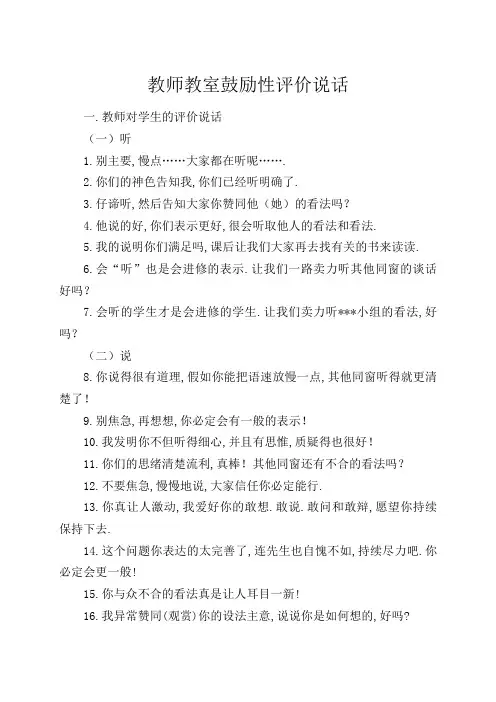 教师教室鼓励性评价说话

一.教师对学生的评价说话

（一）听

1.别主要,慢点……大家都在听呢…….

2.你们的神色告知我,你们已经听明确了.

3.仔谛听,然后告知大家你赞同他（她）的看法吗？

4.他说的好,你们表示更好,很会听取他人的看法和看法.

5.我的说明你们满足吗,课后让我们大家再去找有关的书来读读.

6.会“听”也是会进修的表示.让我们一路卖力听其他同窗的谈话好吗？

7.会听的学生才是会进修的学生.让我们卖力听***小组的看法,好吗？

（二）说

8.你说得很有道理,假如你能把语速放慢一点,其他同窗听得就更清楚了！

9.别焦急,再想想,你必定会有一般的表示！

10.我发明你不但听得细心,并且有思惟,质疑得也很好！

11.你们的思绪清楚流利,真棒！其他同窗还有不合的看法吗？

12.不要焦急,慢慢地说,大家信任你必定能行.

13.你真让人激动,我爱好你的敢想.敢说.敢问和敢辩,愿望你持续保持下去.

14.这个问题你表达的太完善了,连先生也自愧不如,持续尽力吧.你必定会更一般!

15.你与众不合的看法真是让人耳目一新!

16.我异常赞同(观赏)你的设法主意,说说你是如何想的,好吗?